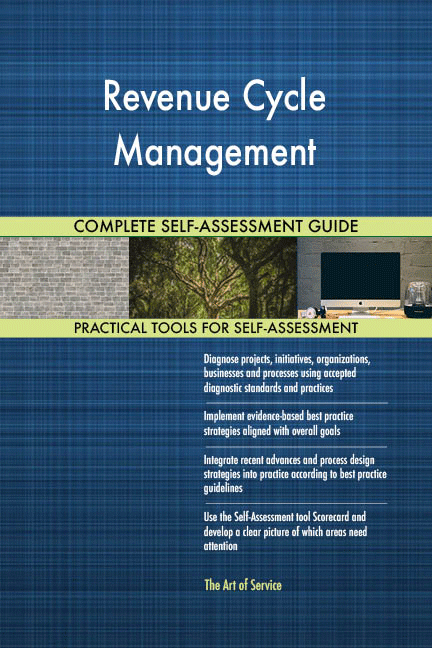 Revenue Cycle Management

COMPLETE SELF-ASSESSMENT GUIDE

PRACTICAL TOOLS FOR SELF-ASSESSMENT

Diagnose projects, initiatives, organizations, businesses and processes using accepted diagnostic standards and practices

Implement evidence-based best practice strategies aligned with overall goals

Integrate recent advances and process design strategies into practice according to best practice guidelines

Use the Self-Assessment tool Scorecard and develop a clear picture of which areas need attention

The Art of Service